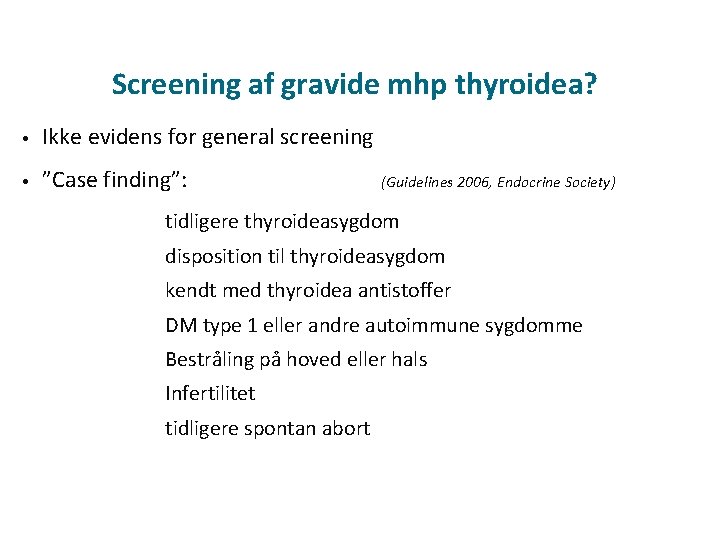 Screening af gravide mhp thyroidea?

• Ikke evidens for general screening

• ”Case finding”: (Guidelines 2006, Endocrine Society)

tidligere thyroideasygdom

disposition til thyroideasygdom

kendt med thyroidea antistoffer

DM type 1 eller andre autoimmune sygdomme

Bestråling på hoved eller hals

Infertilitet

tidligere spontan abort